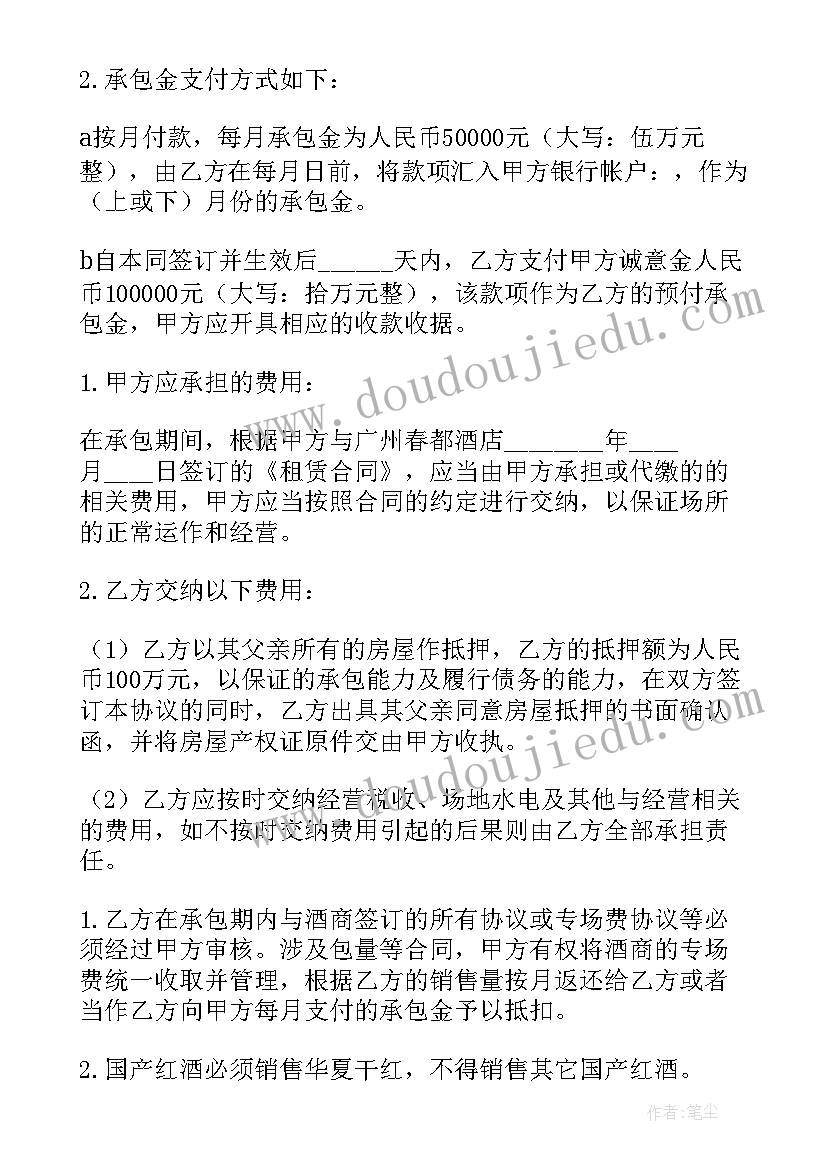 2.承包金支付方式如下：

a按月付款，每月承包金为人民币50000元（大写：伍万元整），由乙方在每月日前，将款项汇入甲方银行帐户：，作为（上或下）月份的承包金。

b自本同签订并生效后______天内，乙方支付甲方诚意金人民币100000元（大写：拾万元整），该款项作为乙方的预付承包金，甲方应开具相应的收款收据。

www.doudoujiedu.com

1.甲方应承担的费用：

在承包期间，根据甲方与广州春都酒店________年____月____日签订的《租赁合同》，应当由甲方承担或代缴的的相关费用，甲方应当按照合同的约定进行交纳，以保证场所的正常运作和经营。

2.乙方交纳以下费用：

（1）乙方以其父亲所有的房屋作抵押，乙方的抵押额为人民币100万元，以保证的承包能力及履行债务的能力，在双方签订本协议的同时，乙方出具其父亲同意房屋抵押的书面确认函，并将房屋产权证原件交由甲方收执。

www.doudoujiedu.com

（2）乙方应按时交纳经营税收、场地水电及其他与经营相关的费用，如不按时交纳费用引起的后果则由乙方全部承担责任。

1.乙方在承包期内与酒商签订的所有协议或专场费协议等必须经过甲方审核。涉及包量等合同，甲方有权将酒商的专场费统一收取并管理，根据乙方的销售量按月返还给乙方或者当作乙方向甲方每月支付的承包金予以抵扣。

2.国产红酒必须销售华夏干红，不得销售其它国产红酒。

作者：笔尘